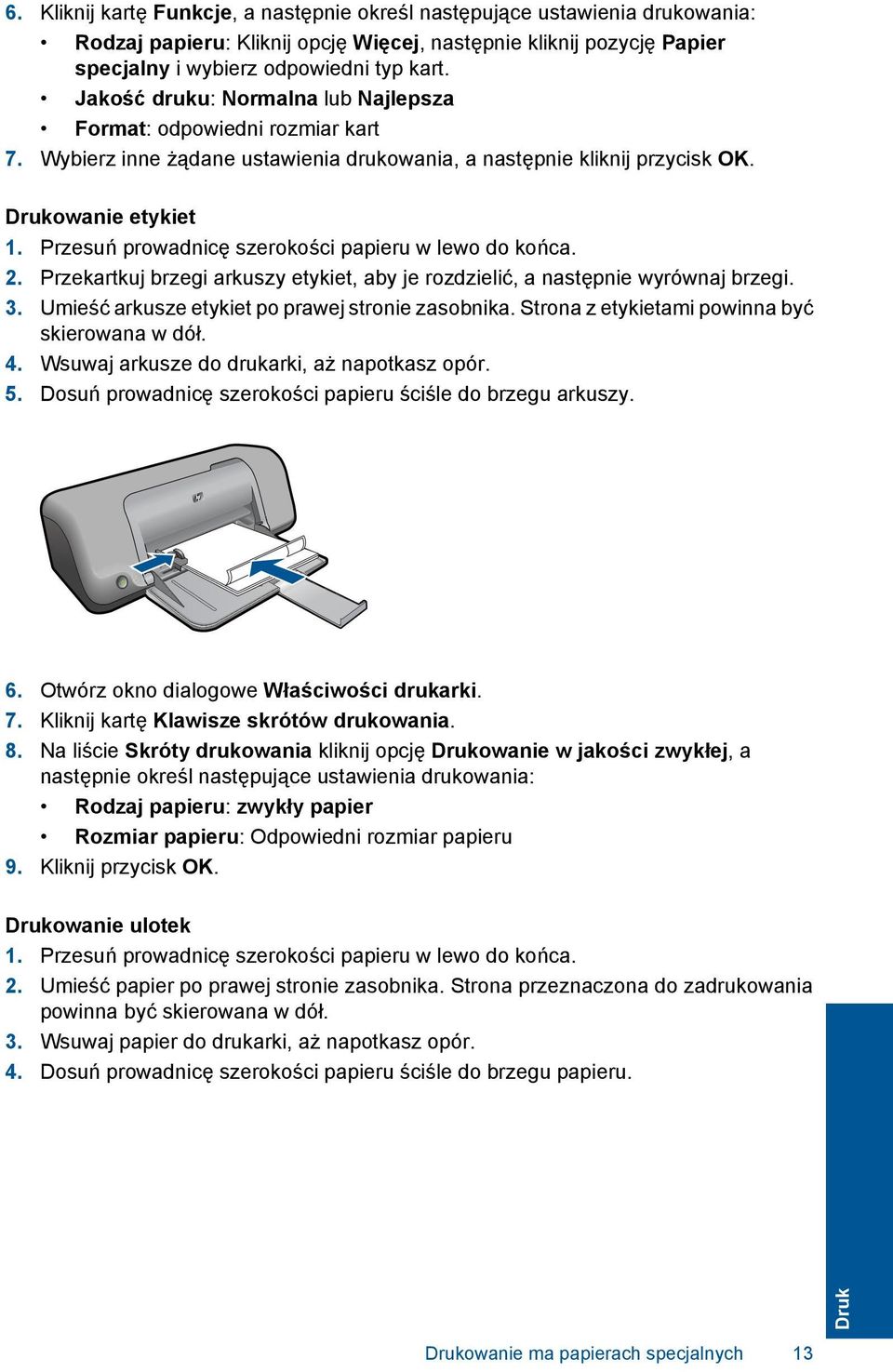 6. Kliknij kartę Funkcje, a następnie określ następujące ustawienia drukowania:

• Rodzaj papieru: Kliknij opcję Więcej, następnie kliknij pozycję Papier specjalny i wybierz odpowiedni typ kart.
• Jakość druku: Normalna lub Najlepsza
• Format: odpowiedni rozmiar kart

7. Wybierz inne żądane ustawienia drukowania, a następnie kliknij przycisk OK.

Drukowanie etykiet

1. Przesuń prowadnicę szerokości papieru w lewo do końca.
2. Przekartkuj brzegi arkuszy etykiet, aby je rozdzielić, a następnie wyrównaj brzegi.
3. Umieść arkusze etykiet po prawej stronie zasobnika. Strona z etykietami powinna być skierowana w dół.
4. Wsuwaj arkusze do drukarki, aż napotkasz opór.
5. Dosuń prowadnicę szerokości papieru ściśle do brzegu arkuszy.

6. Otwórz okno dialogowe Właściwości drukarki.
7. Kliknij kartę Klawisze skrótów drukowania.
8. Na liście Skróty drukowania kliknij opcję Drukowanie w jakości zwykłej, a następnie określ następujące ustawienia drukowania:

• Rodzaj papieru: zwykły papier
• Rozmiar papieru: Odpowiedni rozmiar papieru

9. Kliknij przycisk OK.

Drukowanie ulotek

1. Przesuń prowadnicę szerokości papieru w lewo do końca.
2. Umieść papier po prawej stronie zasobnika. Strona przeznaczona do zadrukowania powinna być skierowana w dół.
3. Wsuwaj papier do drukarki, aż napotkasz opór.
4. Dosuń prowadnicę szerokości papieru ściśle do brzegu papieru.

Druk

Drukowanie ma papierach specjalnych 13